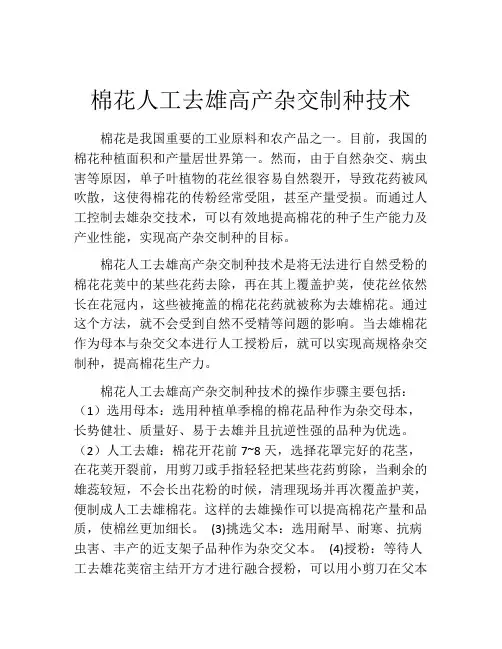 棉花人工去雄高产杂交制种技术

棉花是我国重要的工业原料和农产品之一。目前，我国的棉花种植面积和产量居世界第一。然而，由于自然杂交、病虫害等原因，单子叶植物的花丝很容易自然裂开，导致花药被风吹散，这使得棉花的传粉经常受阻，甚至产量受损。而通过人工控制去雄杂交技术，可以有效地提高棉花的种子生产能力及产业性能，实现高产杂交制种的目标。

棉花人工去雄高产杂交制种技术是将无法进行自然受粉的棉花花荚中的某些花药去除，再在其上覆盖护荚，使花丝依然长在花冠内，这些被掩盖的棉花花药就被称为去雄棉花。通过这个方法，就不会受到自然不受精等问题的影响。当去雄棉花作为母本与杂交父本进行人工授粉后，就可以实现高规格杂交制种，提高棉花生产力。

棉花人工去雄高产杂交制种技术的操作步骤主要包括：（1）选用母本：选用种植单季棉的棉花品种作为杂交母本，长势健壮、质量好、易于去雄并且抗逆性强的品种为优选。（2）人工去雄：棉花开花前 7~8 天，选择花罩完好的花茎，在花荚开裂前，用剪刀或手指轻轻把某些花药剪除，当剩余的雄蕊较短，不会长出花粉的时候，清理现场并再次覆盖护荚，便制成人工去雄棉花。这样的去雄操作可以提高棉花产量和品质，使棉丝更加细长。 (3)挑选父本：选用耐旱、耐寒、抗病虫害、丰产的近支架子品种作为杂交父本。 (4)授粉：等待人工去雄花荚宿主结开方才进行融合授粉，可以用小剪刀在父本